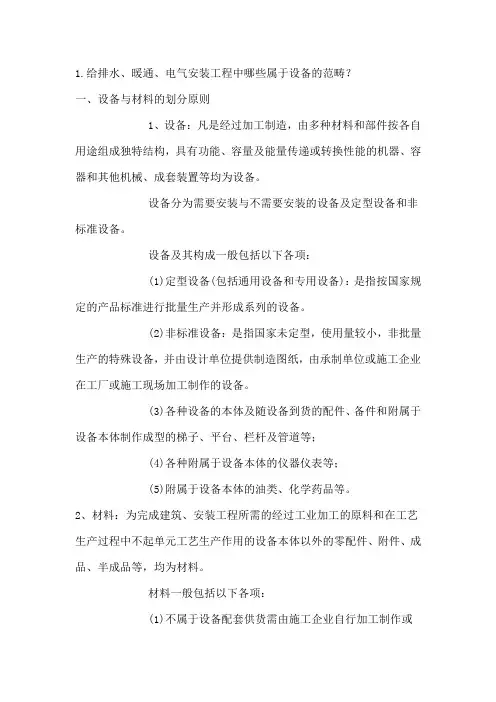 1.给排水、暖通、电气安装工程中哪些属于设备的范畴？

一、设备与材料的划分原则

1、设备：凡是经过加工制造，由多种材料和部件按各自用途组成独特结构，具有功能、容量及能量传递或转换性能的机器、容器和其他机械、成套装置等均为设备。

设备分为需要安装与不需要安装的设备及定型设备和非标准设备。

设备及其构成一般包括以下各项：

(1)定型设备(包括通用设备和专用设备)：是指按国家规定的产品标准进行批量生产并形成系列的设备。

(2)非标准设备：是指国家未定型，使用量较小，非批量生产的特殊设备，并由设计单位提供制造图纸，由承制单位或施工企业在工厂或施工现场加工制作的设备。

(3)各种设备的本体及随设备到货的配件、备件和附属于设备本体制作成型的梯子、平台、栏杆及管道等；

(4)各种附属于设备本体的仪器仪表等；

(5)附属于设备本体的油类、化学药品等。

2、材料：为完成建筑、安装工程所需的经过工业加工的原料和在工艺生产过程中不起单元工艺生产作用的设备本体以外的零配件、附件、成品、半成品等，均为材料。

材料一般包括以下各项：

(1)不属于设备配套供货需由施工企业自行加工制作或